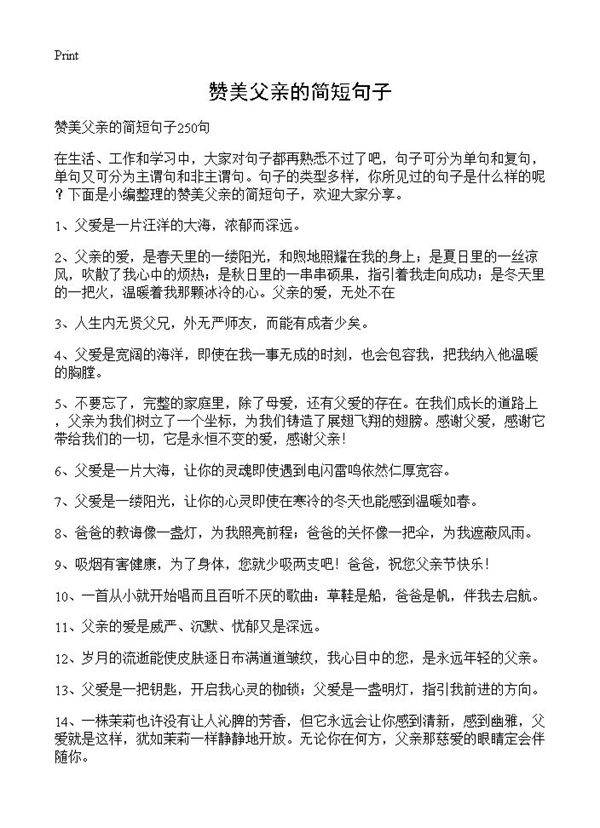 Print

赞美父亲的简短句子

赞美父亲的简短句子250句

在生活、工作和学习中，大家对句子都再熟悉不过了吧，句子可分为单句和复句，单句又可分为主谓句和非主谓句。句子的类型多样，你所见过的句子是什么样的呢？下面是小编整理的赞美父亲的简短句子，欢迎大家分享。

1、父爱是一片汪洋的大海，浓郁而深远。

2、父亲的爱，是春天里的一缕阳光，和煦地照耀在我的身上；是夏日里的一丝凉风，吹散了我心中的烦热；是秋日里的一串串硕果，指引着我走向成功；是冬天里的一把火，温暖着我那颗冰冷的心。父亲的爱，无处不在

3、人生内无贤父兄，外无严师友，而能有成者少矣。

4、父爱是宽阔的海洋，即使在我一事无成的时刻，也会包容我，把我纳入他温暖的胸膛。

5、不要忘了，完整的家庭里，除了母爱，还有父爱的存在。在我们成长的道路上，父亲为我们树立了一个坐标，为我们铸造了展翅飞翔的翅膀。感谢父爱，感谢它带给我们的一切，它是永恒不变的爱，感谢父亲！

6、父爱是一片大海，让你的灵魂即使遇到电闪雷鸣依然仁厚宽容。

7、父爱是一缕阳光，让你的心灵即使在寒冷的冬天也能感到温暖如春。

8、爸爸的教诲像一盏灯，为我照亮前程；爸爸的关怀像一把伞，为我遮蔽风雨。

9、吸烟有害健康，为了身体，您就少吸两支吧！爸爸，祝您父亲节快乐！

10、一首从小就开始唱而且百听不厌的歌曲：草鞋是船，爸爸是帆，伴我去启航。

11、父亲的爱是威严、沉默、忧郁又是深远。

12、岁月的流逝能使皮肤逐日布满道道皱纹，我心目中的您，是永远年轻的父亲。

13、父爱是一把钥匙，开启我心灵的枷锁；父爱是一盏明灯，指引我前进的方向。

14、一株茉莉也许没有让人沁脾的芳香，但它永远会让你感到清新，感到幽雅，父爱就是这样，犹如茉莉一样静静地开放。无论你在何方，父亲那慈爱的眼睛定会伴随你。